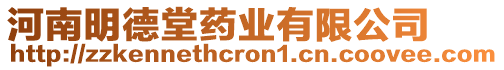 河南明德堂药业有限公司
http://zzkennethcron1.cn.coovee.com